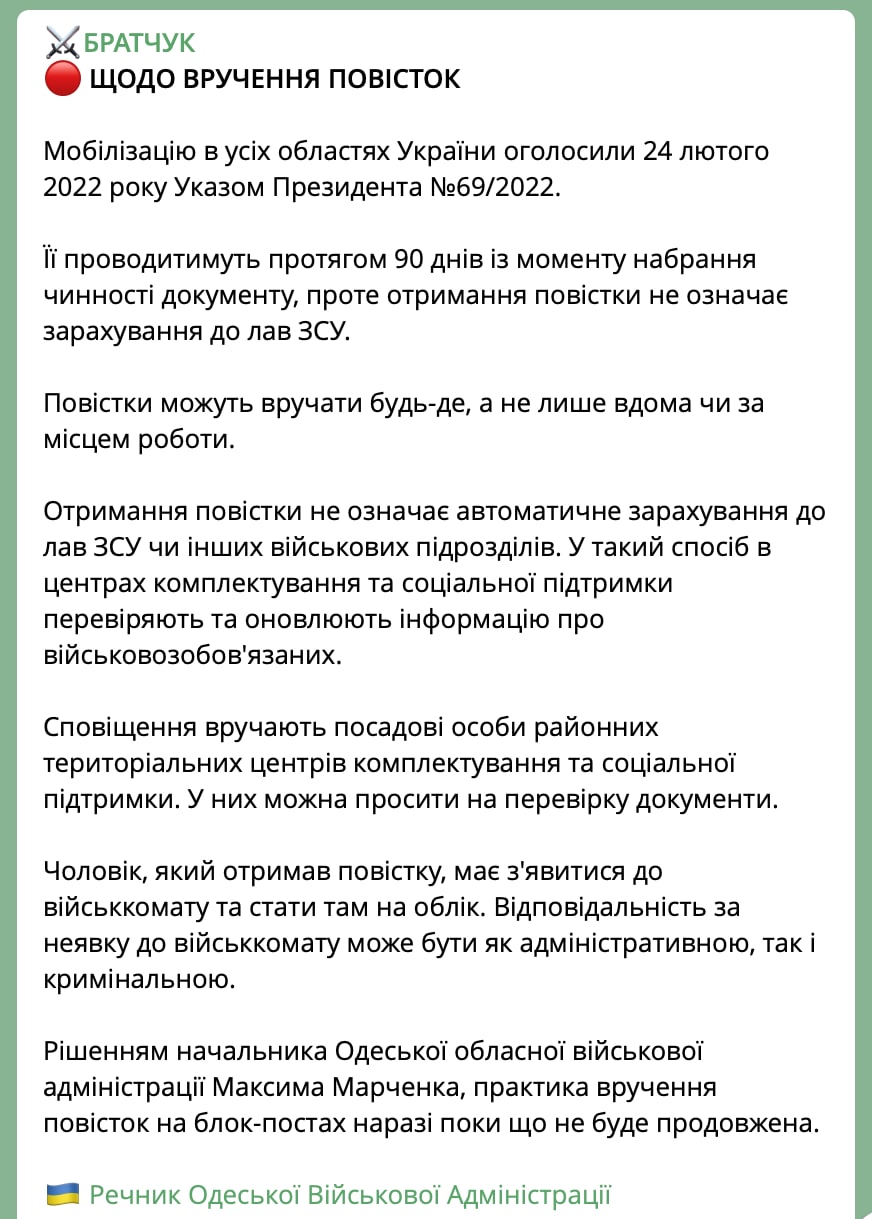 ⚔️БРАТЧУК
🔴 ЩОДО ВРУЧЕННЯ ПОВІСТОК

Мобілізацію в усіх областях України оголосили 24 лютого 2022 року Указом Президента №69/2022.

Її проводитимуть протягом 90 днів із моменту набрання чинності документу, проте отримання повістки не означає зарахування до лав ЗСУ.

Повістки можуть вручати будь-де, а не лише вдома чи за місцем роботи.

Отримання повістки не означає автоматичне зарахування до лав ЗСУ чи інших військових підрозділів. У такий спосіб в центрах комплектування та соціальної підтримки перевіряють та оновлюють інформацію про військовозобов'язаних.

Сповіщення вручають посадові особи районних територіальних центрів комплектування та соціальної підтримки. У них можна просити на перевірку документи.

Чоловік, який отримав повістку, має з'явитися до військкомату та стати там на облік. Відповідальність за неявку до військкомату може бути як адміністративною, так і кримінальною.

Рішенням начальника Одеської обласної військової адміністрації Максима Марченка, практика вручення повісток на блок-постах наразі поки що не буде продовжена.

🇺🇦 Речник Одеської Військової Адміністрації